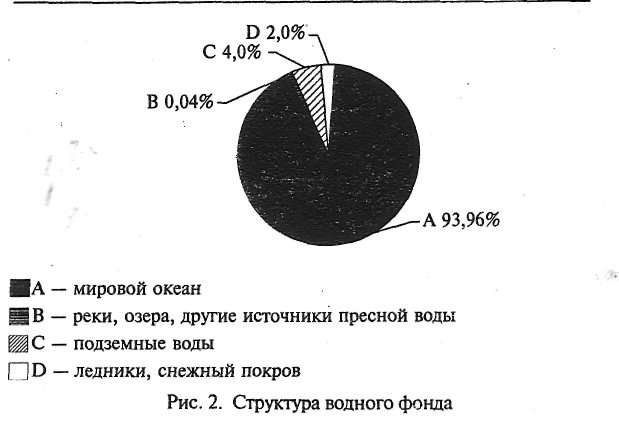 D 2,0%
C 4,0%
B 0,04%
A 93,96%

A — мировой океан
B — реки, озера, другие источники пресной воды
C — подземные воды
D — ледники, снежный покров

Рис. 2. Структура водного фонда